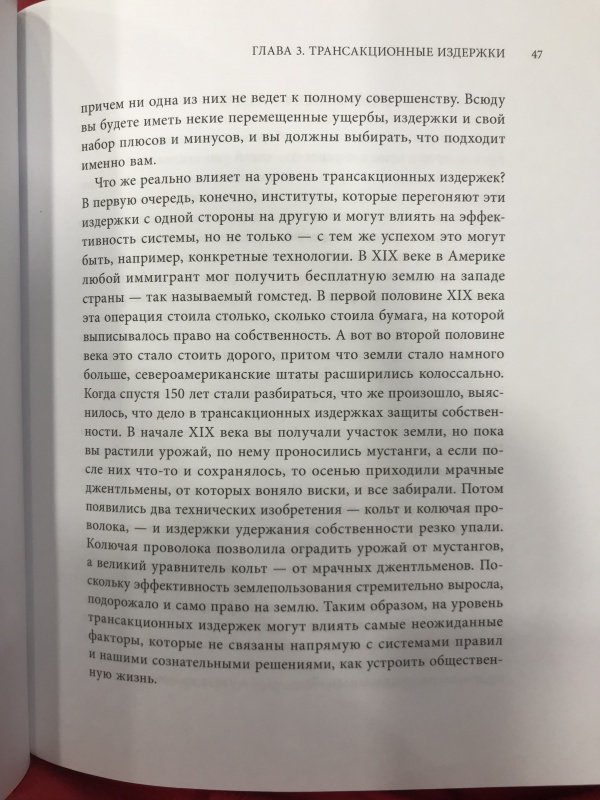 ГЛАВА 3. ТРАНСАКЦИОННЫЕ ИЗДЕРЖКИ 47

причем ни одна из них не ведет к полному совершенству. Всюду вы будете иметь некие перемещенные ущербы, издержки и свой набор плюсов и минусов, и вы должны выбирать, что подходит именно вам.

Что же реально влияет на уровень трансакционных издержек? В первую очередь, конечно, институты, которые перегоняют эти издержки с одной стороны на другую и могут влиять на эффективность системы, но не только — с тем же успехом это могут быть, например, конкретные технологии. В XIX веке в Америке любой иммигрант мог получить бесплатную землю на западе страны — так называемый гомстед. В первой половине XIX века эта операция стоила столько, сколько стоила бумага, на которой выписывалось право на собственность. А вот во второй половине века это стало стоить дорого, притом что земли стало намного больше, североамериканские штаты расширились колоссально. Когда спустя 150 лет стали разбираться, что же произошло, выяснилось, что дело в трансакционных издержках защиты собственности. В начале XIX века вы получали участок земли, но пока вы растили урожай, по нему проносились мустанги, а если после них что-то и сохранялось, то осенью приходили мрачные джентльмены, от которых воняло виски, и все забирали. Потом появились два технических изобретения — кольт и колючая проволока, — и издержки удержания собственности резко упали. Колючая проволока позволила оградить урожай от мустангов, а великий уравнитель кольт — от мрачных джентльменов. Поскольку эффективность землепользования стремительно выросла, подорожало и само право на землю. Таким образом, на уровень трансакционных издержек могут влиять самые неожиданные факторы, которые не связаны напрямую с системами правил и нашими сознательными решениями, как устроить общественную жизнь.